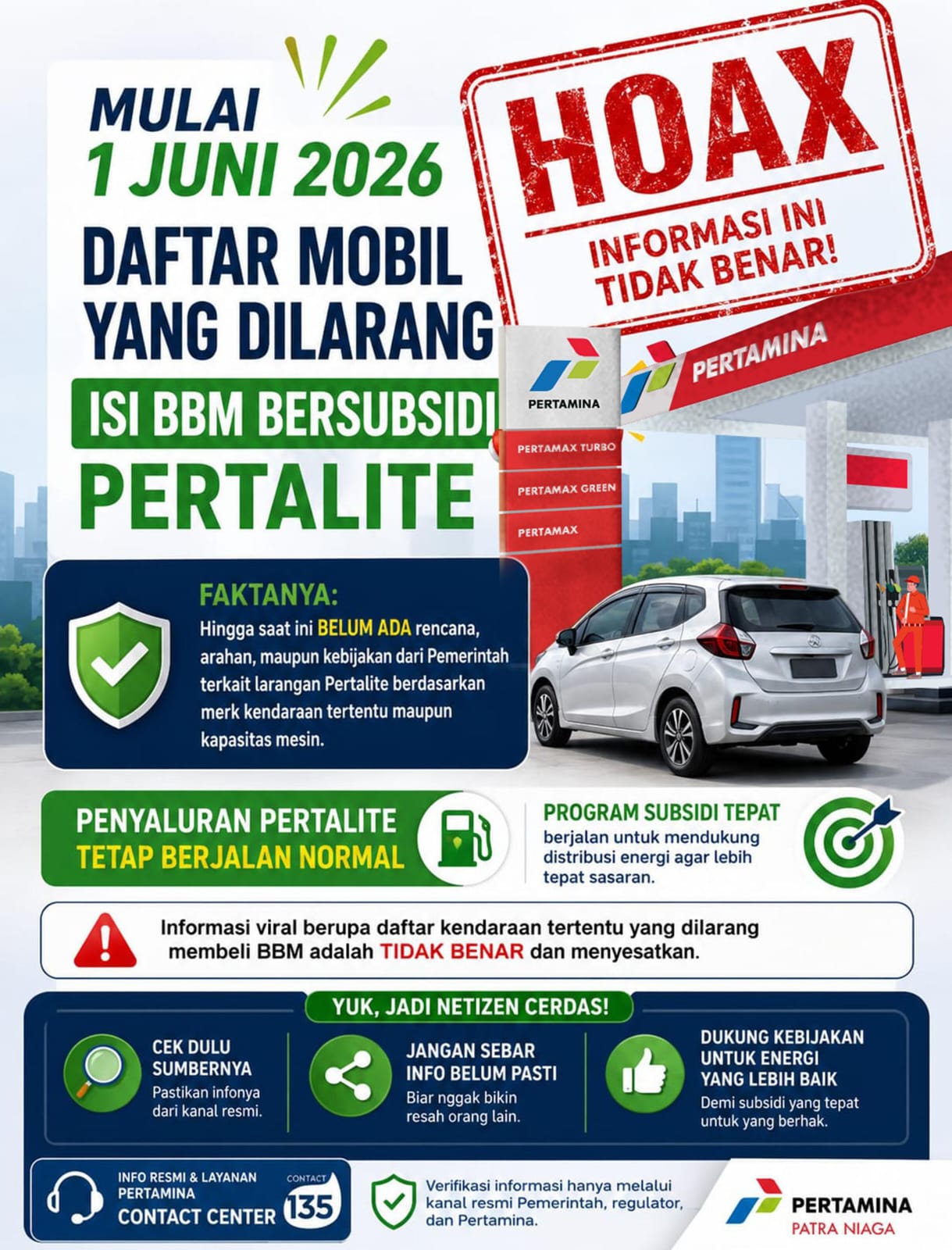 MULAI
1 JUNI 2026
DAFTAR MOBIL YANG DILARANG
ISI BBM BERSUBSIDI
PERTALITE

HOAX
INFORMASI INI TIDAK BENAR!

PERTAMINA
PERTAMINA
PERTAMAX TURBO
PERTAMAX GREEN
PERTAMAX

FAKTANYA:
Hingga saat ini BELUM ADA rencana, arahan, maupun kebijakan dari Pemerintah terkait larangan Pertalite berdasarkan merk kendaraan tertentu maupun kapasitas mesin.

PENYALURAN PERTALITE
TETAP BERJALAN NORMAL

PROGRAM SUBSIDI TEPAT
berjalan untuk mendukung distribusi energi agar lebih tepat sasaran.

Informasi viral berupa daftar kendaraan tertentu yang dilarang membeli BBM adalah TIDAK BENAR dan menyesatkan.

YUK, JADI NETIZEN CERDAS!

CEK DULU SUMBERNYA
Pastikan infonya dari kanal resmi.

JANGAN SEBAR INFO BELUM PASTI
Biar nggak bikin resah orang lain.

DUKUNG KEBIJAKAN UNTUK ENERGI YANG LEBIH BAIK
Demi subsidi yang tepat untuk yang berhak.

INFO RESMI & LAYANAN PERTAMINA
CONTACT CENTER
CONTACT
135

Verifikasi informasi hanya melalui kanal resmi Pemerintah, regulator, dan Pertamina.

PERTAMINA
PATRA NIAGA